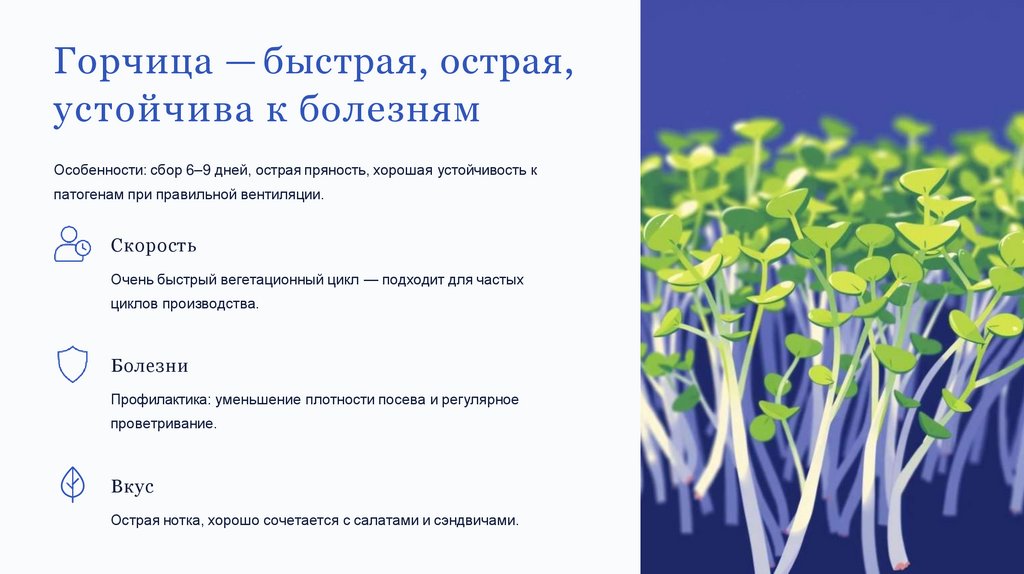 Горчица — быстрая, острая, устойчива к болезням

Особенности: сбор 6–9 дней, острая пряность, хорошая устойчивость к патогенам при правильной вентиляции.

Скорость

Очень быстрый вегетационный цикл — подходит для частых циклов производства.

Болезни

Профилактика: уменьшение плотности посева и регулярное проветривание.

Вкус

Острая нотка, хорошо сочетается с салатами и сэндвичами.